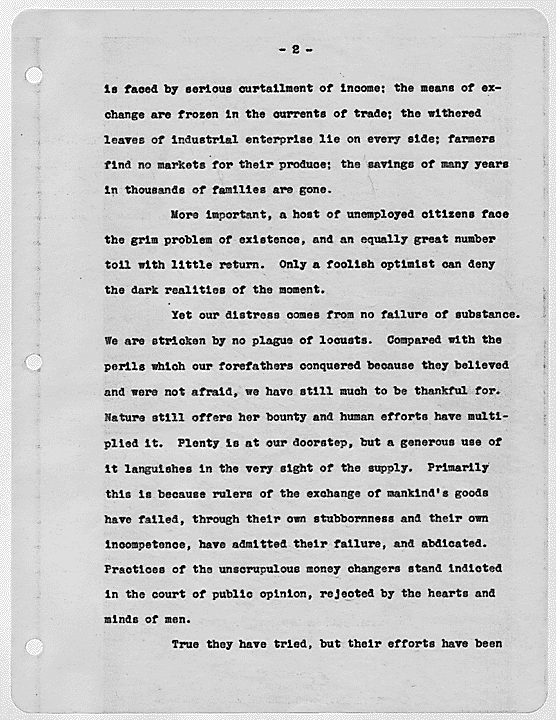 - 2 -

is faced by serious curtailment of income; the means of exchange are frozen in the currents of trade; the withered leaves of industrial enterprise lie on every side; farmers find no markets for their produce; the savings of many years in thousands of families are gone.

More important, a host of unemployed citizens face the grim problem of existence, and an equally great number toil with little return. Only a foolish optimist can deny the dark realities of the moment.

Yet our distress comes from no failure of substance. We are stricken by no plague of locusts. Compared with the perils which our forefathers conquered because they believed and were not afraid, we have still much to be thankful for. Nature still offers her bounty and human efforts have multiplied it. Plenty is at our doorstep, but a generous use of it languishes in the very sight of the supply. Primarily this is because rulers of the exchange of mankind's goods have failed, through their own stubbornness and their own incompetence, have admitted their failure, and abdicated. Practices of the unscrupulous money changers stand indicted in the court of public opinion, rejected by the hearts and minds of men.

True they have tried, but their efforts have been